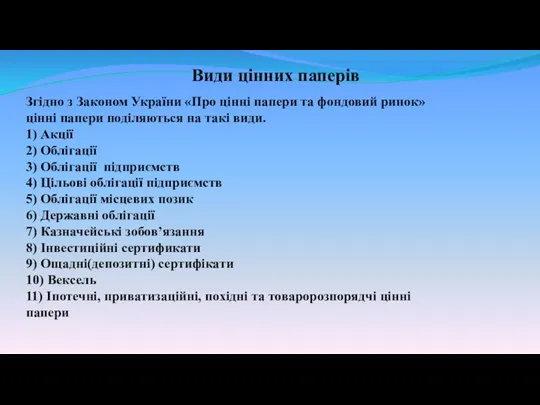 Види цінних паперів

Згідно з Законом України «Про цінні папери та фондовий ринок» цінні папери поділяються на такі види.
1) Акції
2) Облігації
3) Облігації підприємств
4) Цільові облігації підприємств
5) Облігації місцевих позик
6) Державні облігації
7) Казначейські зобов'язання
8) Інвестиційні сертификати
9) Ощадні(депозитні) сертифікати
10) Вексель
11) Іпотечні, приватизаційні, похідні та товаророзпорядчі цінні папери